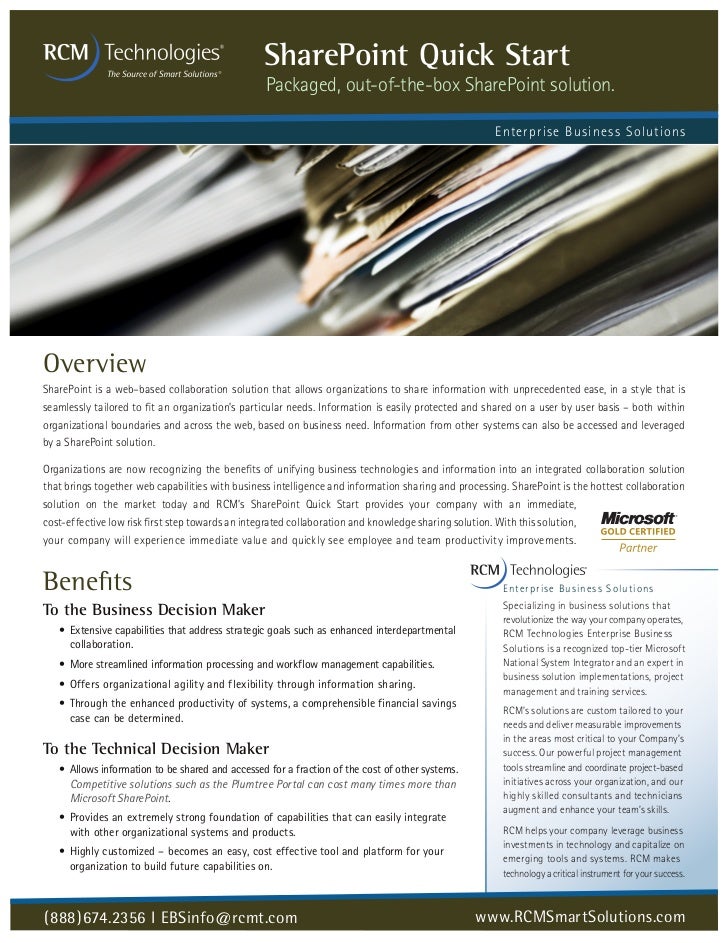 RCM Technologies®
The Source of Smart Solutions®

SharePoint Quick Start
Packaged, out-of-the-box SharePoint solution.

Enterprise Business Solutions

Overview

SharePoint is a web-based collaboration solution that allows organizations to share information with unprecedented ease, in a style that is seamlessly tailored to fit an organization's particular needs. Information is easily protected and shared on a user by user basis – both within organizational boundaries and across the web, based on business need. Information from other systems can also be accessed and leveraged by a SharePoint solution.

Organizations are now recognizing the benefits of unifying business technologies and information into an integrated collaboration solution that brings together web capabilities with business intelligence and information sharing and processing. SharePoint is the hottest collaboration solution on the market today and RCM's SharePoint Quick Start provides your company with an immediate, cost-effective low risk first step towards an integrated collaboration and knowledge sharing solution. With this solution, your company will experience immediate value and quickly see employee and team productivity improvements.

Microsoft
GOLD CERTIFIED
Partner

Benefits

To the Business Decision Maker

• Extensive capabilities that address strategic goals such as enhanced interdepartmental collaboration.
• More streamlined information processing and workflow management capabilities.
• Offers organizational agility and flexibility through information sharing.
• Through the enhanced productivity of systems, a comprehensible financial savings case can be determined.

To the Technical Decision Maker

• Allows information to be shared and accessed for a fraction of the cost of other systems. Competitive solutions such as the Plumtree Portal can cost many times more than Microsoft SharePoint.
• Provides an extremely strong foundation of capabilities that can easily integrate with other organizational systems and products.
• Highly customized – becomes an easy, cost effective tool and platform for your organization to build future capabilities on.

RCM Technologies®
Enterprise Business Solutions

Specializing in business solutions that revolutionize the way your company operates, RCM Technologies Enterprise Business Solutions is a recognized top-tier Microsoft National System Integrator and an expert in business solution implementations, project management and training services.

RCM's solutions are custom tailored to your needs and deliver measurable improvements in the areas most critical to your Company's success. Our powerful project management tools streamline and coordinate project-based initiatives across your organization, and our highly skilled consultants and technicians augment and enhance your team's skills.

RCM helps your company leverage business investments in technology and capitalize on emerging tools and systems. RCM makes technology a critical instrument for your success.

(888)674.2356 | EBSinfo@rcmt.com
www.RCMSmartSolutions.com